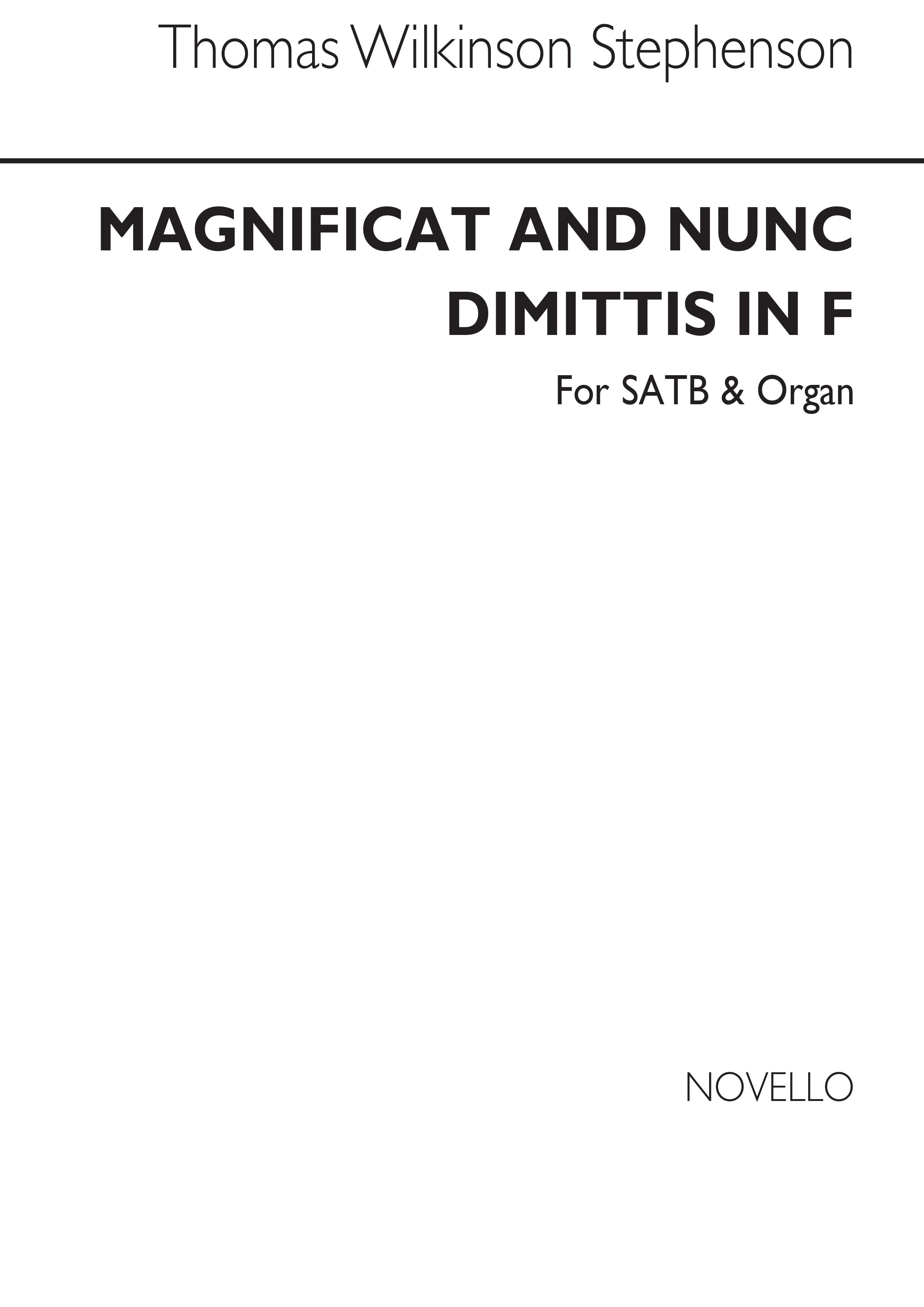 Thomas Wilkinson Stephenson

MAGNIFICAT AND NUNC DIMITTIS IN F

For SATB & Organ

NOVELLO